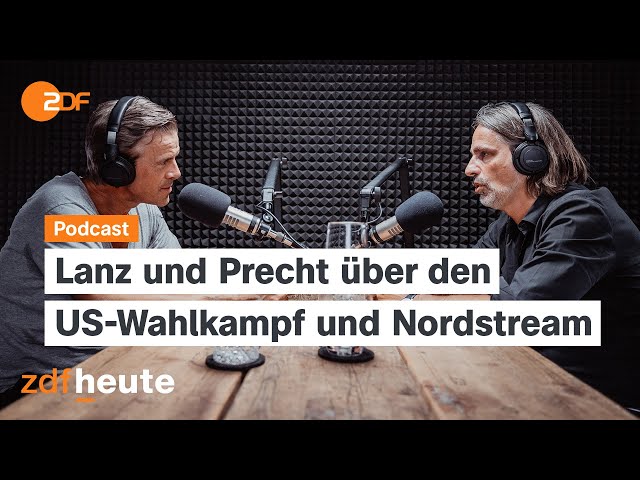 ZDF

Podcast

Lanz und Precht über den US-Wahlkampf und Nordstream

zdfheute